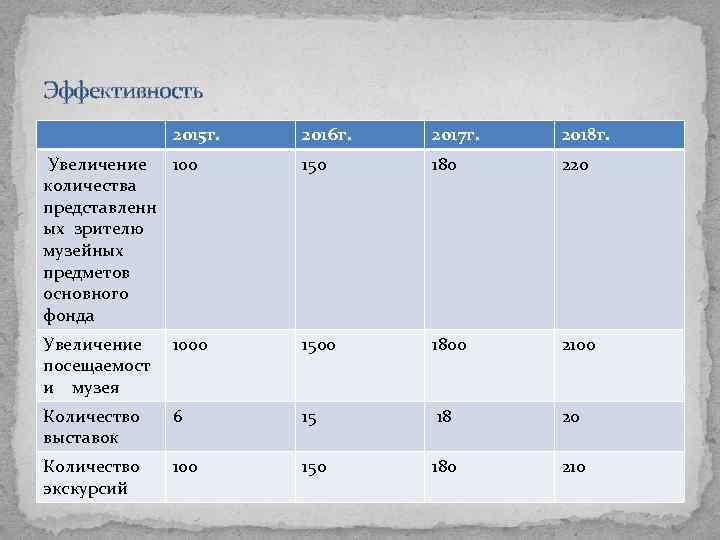 Эффективность

| | 2015г. | 2016г. | 2017г. | 2018г. |
|---|---|---|---|---|
| Увеличение количества представленных зрителю музейных предметов основного фонда | 100 | 150 | 180 | 220 |
| Увеличение посещаемости музея | 1000 | 1500 | 1800 | 2100 |
| Количество выставок | 6 | 15 | 18 | 20 |
| Количество экскурсий | 100 | 150 | 180 | 210 |